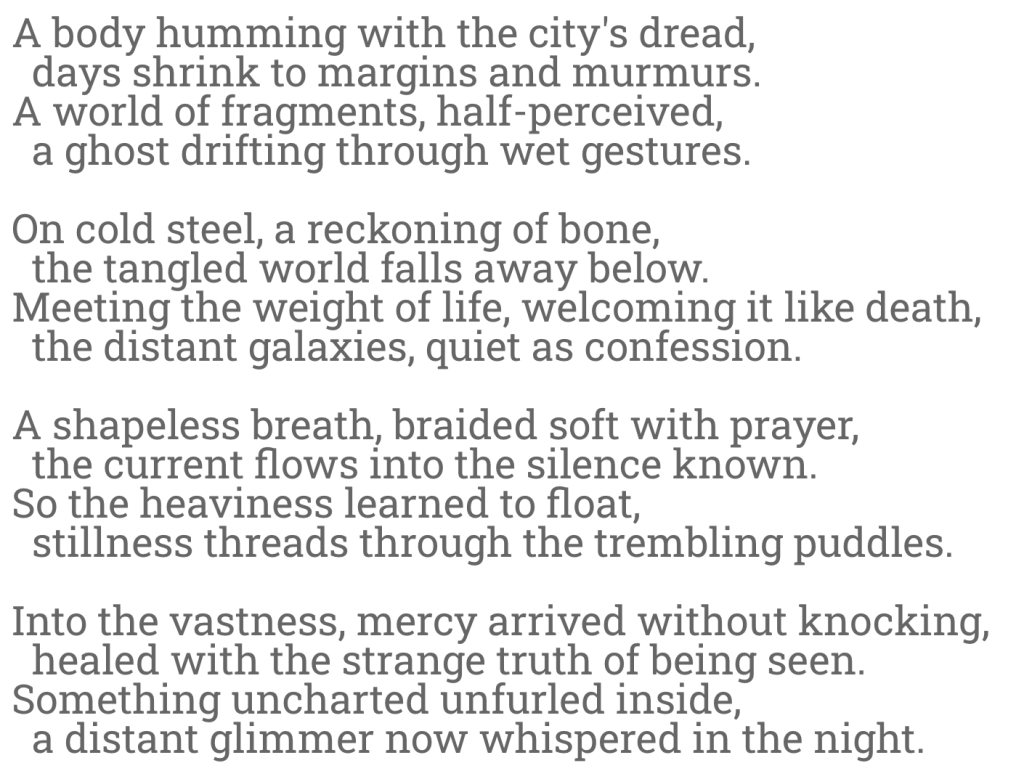 A body humming with the city's dread,
days shrink to margins and murmurs.
A world of fragments, half-perceived,
a ghost drifting through wet gestures.

On cold steel, a reckoning of bone,
the tangled world falls away below.
Meeting the weight of life, welcoming it like death,
the distant galaxies, quiet as confession.

A shapeless breath, braided soft with prayer,
the current flows into the silence known.
So the heaviness learned to float,
stillness threads through the trembling puddles.

Into the vastness, mercy arrived without knocking,
healed with the strange truth of being seen.
Something uncharted unfurled inside,
a distant glimmer now whispered in the night.